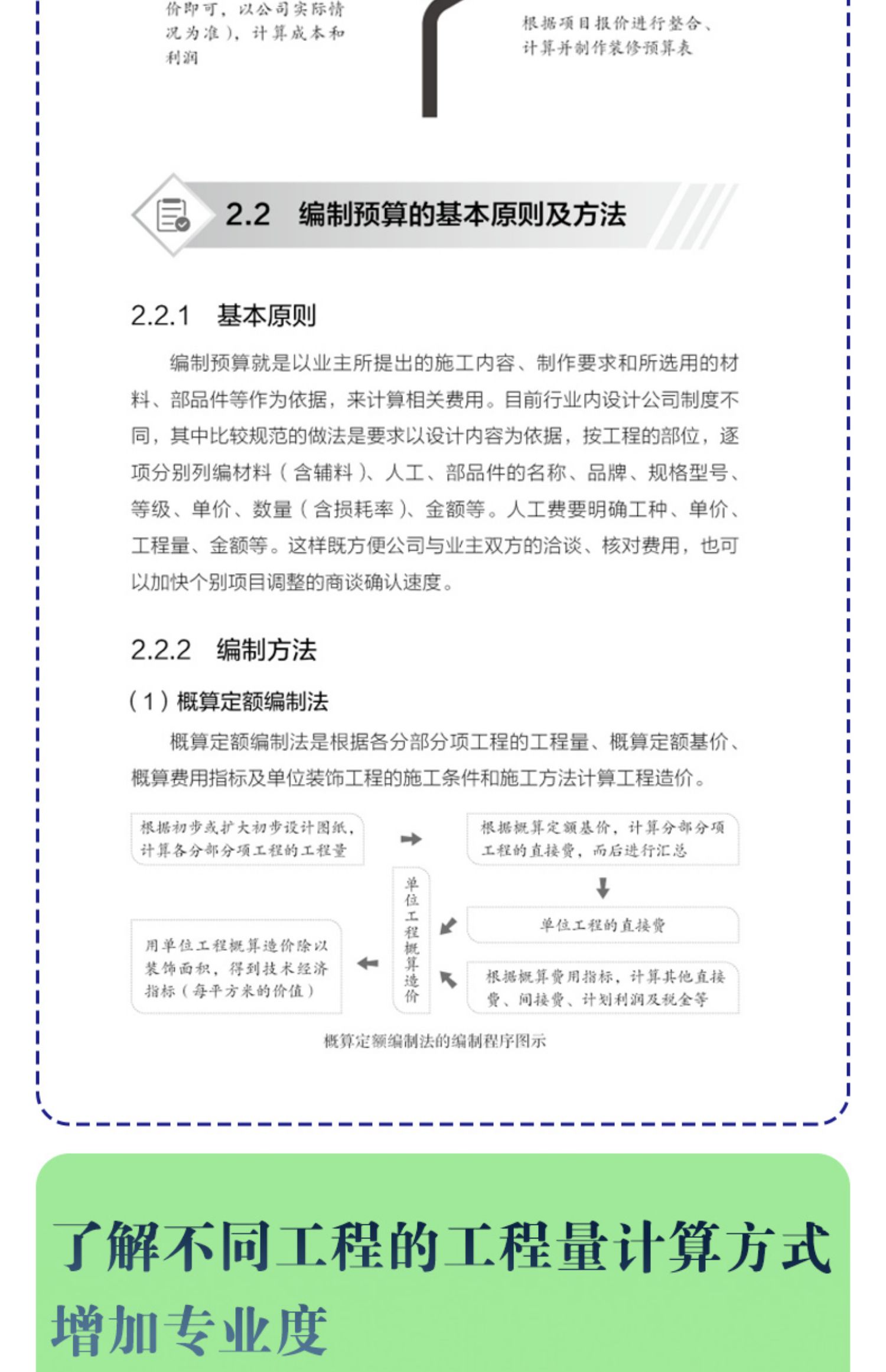 价即可，以公司实际情况为准），计算成本和利润

根据项目报价进行整合、计算并制作装修预算表

2.2 编制预算的基本原则及方法

2.2.1 基本原则

编制预算就是以业主所提出的施工内容、制作要求和所选用的材料、部品件等作为依据，来计算相关费用。目前行业内设计公司制度不同，其中比较规范的做法是要求以设计内容为依据，按工程的部位，逐项分别列编材料（含辅料）、人工、部品件的名称、品牌、规格型号、等级、单价、数量（含损耗率）、金额等。人工费要明确工种、单价、工程量、金额等。这样既方便公司与业主双方的洽谈、核对费用，也可以加快个别项目调整的商谈确认速度。

2.2.2 编制方法

（1）概算定额编制法

概算定额编制法是根据各分部分项工程的工程量、概算定额基价、概算费用指标及单位装饰工程的施工条件和施工方法计算工程造价。

根据初步或扩大初步设计图纸，计算各分部分项工程的工程量

根据概算定额基价，计算分部分项工程的直接费，而后进行汇总

单位工程的直接费

根据概算费用指标，计算其他直接费、间接费、计划利润及税金等

单位工程概算造价

用单位工程概算造价除以装饰面积，得到技术经济指标（每平方米的价值）

概算定额编制法的编制程序图示

了解不同工程的工程量计算方式
增加专业度